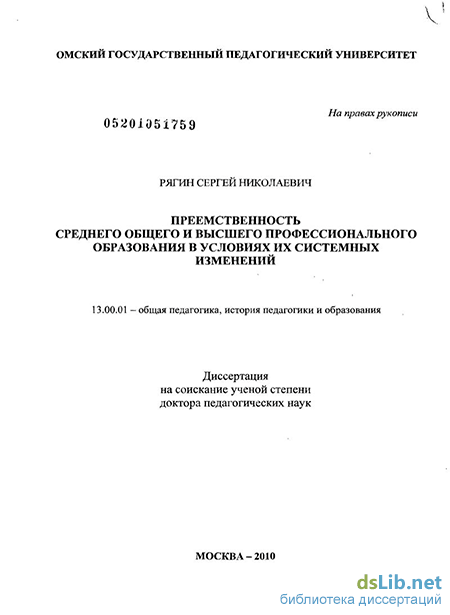 ОМСКИЙ ГОСУДАРСТВЕННЫЙ ПЕДАГОГИЧЕСКИЙ УНИВЕРСИТЕТ

На правах рукописи

05201051759

РЯГИН СЕРГЕЙ НИКОЛАЕВИЧ

ПРЕЕМСТВЕННОСТЬ
СРЕДНЕГО ОБЩЕГО И ВЫСШЕГО ПРОФЕССИОНАЛЬНОГО ОБРАЗОВАНИЯ В УСЛОВИЯХ ИХ СИСТЕМНЫХ ИЗМЕНЕНИЙ

13.00.01 – общая педагогика, история педагогики и образования

Диссертация
на соискание ученой степени
доктора педагогических наук

МОСКВА – 2010

dsLib.net
библиотека диссертаций